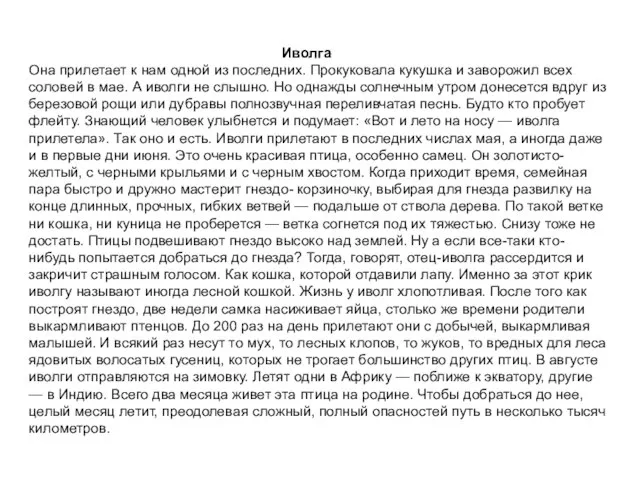 Иволга

Она прилетает к нам одной из последних. Прокуковала кукушка и заворожил всех соловей в мае. А иволги не слышно. Но однажды солнечным утром донесется вдруг из березовой рощи или дубравы полнозвучная переливчатая песнь. Будто кто пробует флейту. Знающий человек улыбнется и подумает: «Вот и лето на носу — иволга прилетела». Так оно и есть. Иволги прилетают в последних числах мая, а иногда даже и в первые дни июня. Это очень красивая птица, особенно самец. Он золотисто-желтый, с черными крыльями и с черным хвостом. Когда приходит время, семейная пара быстро и дружно мастерит гнездо- корзиночку, выбирая для гнезда развилку на конце длинных, прочных, гибких ветвей — подальше от ствола дерева. По такой ветке ни кошка, ни куница не проберется — ветка согнется под их тяжестью. Снизу тоже не достать. Птицы подвешивают гнездо высоко над землей. Ну а если все-таки кто-нибудь попытается добраться до гнезда? Тогда, говорят, отец-иволга рассердится и закричит страшным голосом. Как кошка, которой отдавили лапу. Именно за этот крик иволгу называют иногда лесной кошкой. Жизнь у иволг хлопотливая. После того как построят гнездо, две недели самка насиживает яйца, столько же времени родители выкармливают птенцов. До 200 раз на день прилетают они с добычей, выкармливая малышей. И всякий раз несут то мух, то лесных клопов, то жуков, то вредных для леса ядовитых волосатых гусениц, которых не трогает большинство других птиц. В августе иволги отправляются на зимовку. Летят одни в Африку — поближе к экватору, другие — в Индию. Всего два месяца живет эта птица на родине. Чтобы добраться до нее, целый месяц летит, преодолевая сложный, полный опасностей путь в несколько тысяч километров.